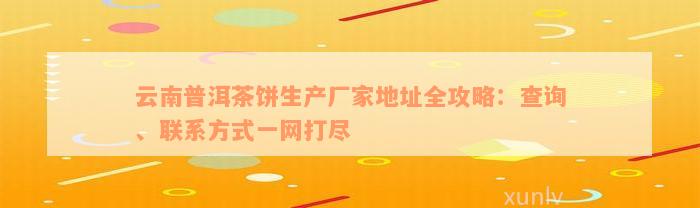 云南普洱茶饼生产厂家地址全攻略：查询、联系方式一网打尽

xunlv